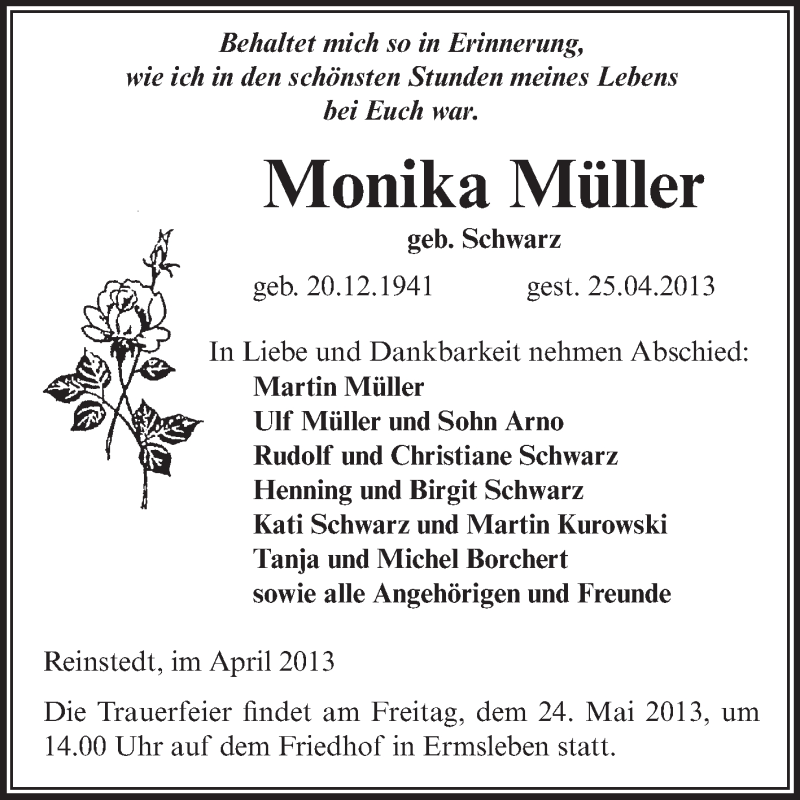 Behaltet mich so in Erinnerung,
wie ich in den schönsten Stunden meines Lebens
bei Euch war.

Monika Müller
geb. Schwarz

geb. 20.12.1941 gest. 25.04.2013

In Liebe und Dankbarkeit nehmen Abschied:
Martin Müller
Ulf Müller und Sohn Arno
Rudolf und Christiane Schwarz
Henning und Birgit Schwarz
Kati Schwarz und Martin Kurowski
Tanja und Michel Borchert
sowie alle Angehörigen und Freunde

Reinstedt, im April 2013

Die Trauerfeier findet am Freitag, dem 24. Mai 2013, um 14.00 Uhr auf dem Friedhof in Ermsleben statt.